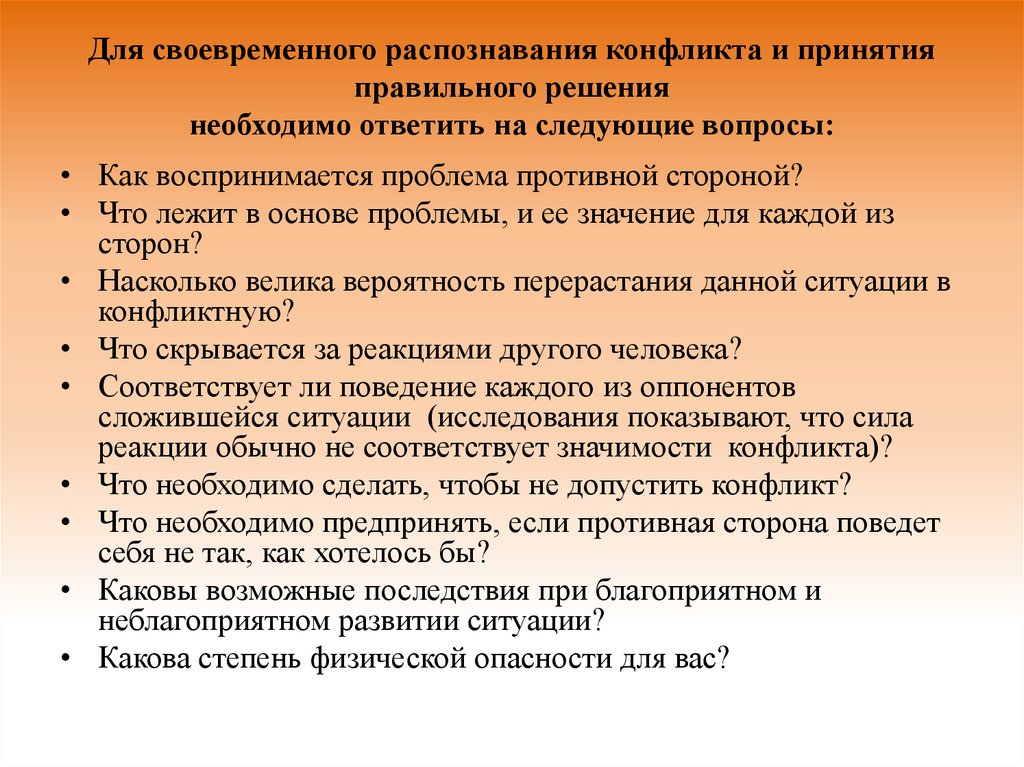 Для своевременного распознавания конфликта и принятия правильного решения
необходимо ответить на следующие вопросы:

• Как воспринимается проблема противной стороной?
• Что лежит в основе проблемы, и ее значение для каждой из сторон?
• Насколько велика вероятность перерастания данной ситуации в конфликтную?
• Что скрывается за реакциями другого человека?
• Соответствует ли поведение каждого из оппонентов сложившейся ситуации (исследования показывают, что сила реакции обычно не соответствует значимости конфликта)?
• Что необходимо сделать, чтобы не допустить конфликт?
• Что необходимо предпринять, если противная сторона поведет себя не так, как хотелось бы?
• Каковы возможные последствия при благоприятном и неблагоприятном развитии ситуации?
• Какова степень физической опасности для вас?